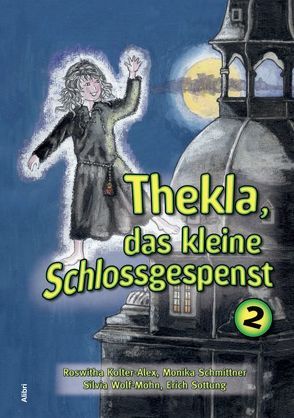 Thekla, das kleine Schlossgespenst

2

Roswitha Kolter-Alex, Monika Schmittner
Silvia Wolf-Möhn, Erich Sottung

Alibri